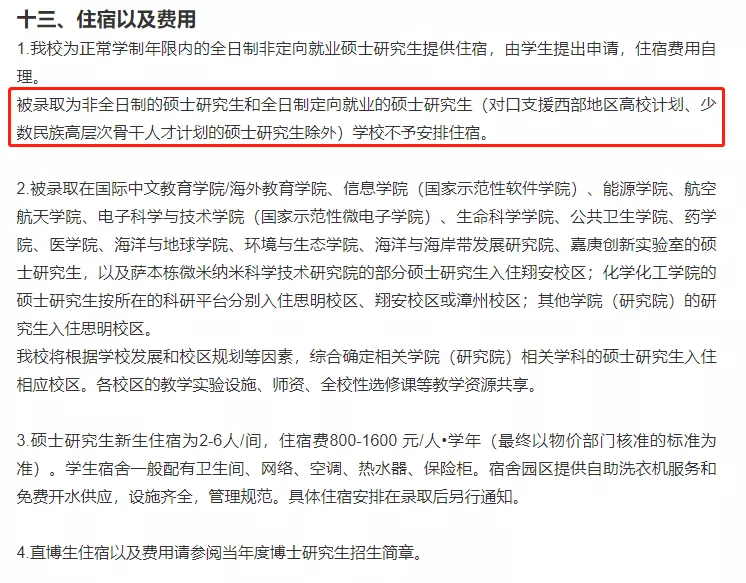 十三、住宿以及费用

1.我校为正常学制年限内的全日制非定向就业硕士研究生提供住宿，由学生提出申请，住宿费用自理。

被录取为非全日制的硕士研究生和全日制定向就业的硕士研究生（对口支援西部地区高校计划、少数民族高层次骨干人才计划的硕士研究生除外）学校不予安排住宿。

2.被录取在国际中文教育学院/海外教育学院、信息学院（国家示范性软件学院）、能源学院、航空航天学院、电子科学与技术学院（国家示范性微电子学院）、生命科学学院、公共卫生学院、药学院、医学院、海洋与地球学院、环境与生态学院、海洋与海岸带发展研究院、嘉庚创新实验室的硕士研究生，以及萨本栋微米纳米科学技术研究院的部分硕士研究生入住翔安校区；化学化工学院的硕士研究生按所在的科研平台分别入住思明校区、翔安校区或漳州校区；其他学院（研究院）的研究生入住思明校区。
我校将根据学校发展和校区规划等因素，综合确定相关学院（研究院）相关学科的硕士研究生入住相应校区。各校区的教学实验设施、师资、全校性选修课等教学资源共享。

3.硕士研究生新生住宿为2-6人/间，住宿费800-1600 元/人•学年（最终以物价部门核准的标准为准）。学生宿舍一般配有卫生间、网络、空调、热水器、保险柜。宿舍园区提供自助洗衣机服务和免费开水供应，设施齐全，管理规范。具体住宿安排在录取后另行通知。

4.直博生住宿以及费用请参阅当年度博士研究生招生简章。